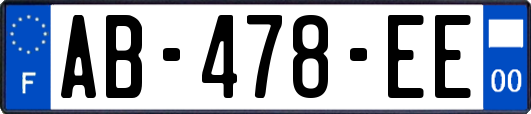 F
AB-478-EE
00